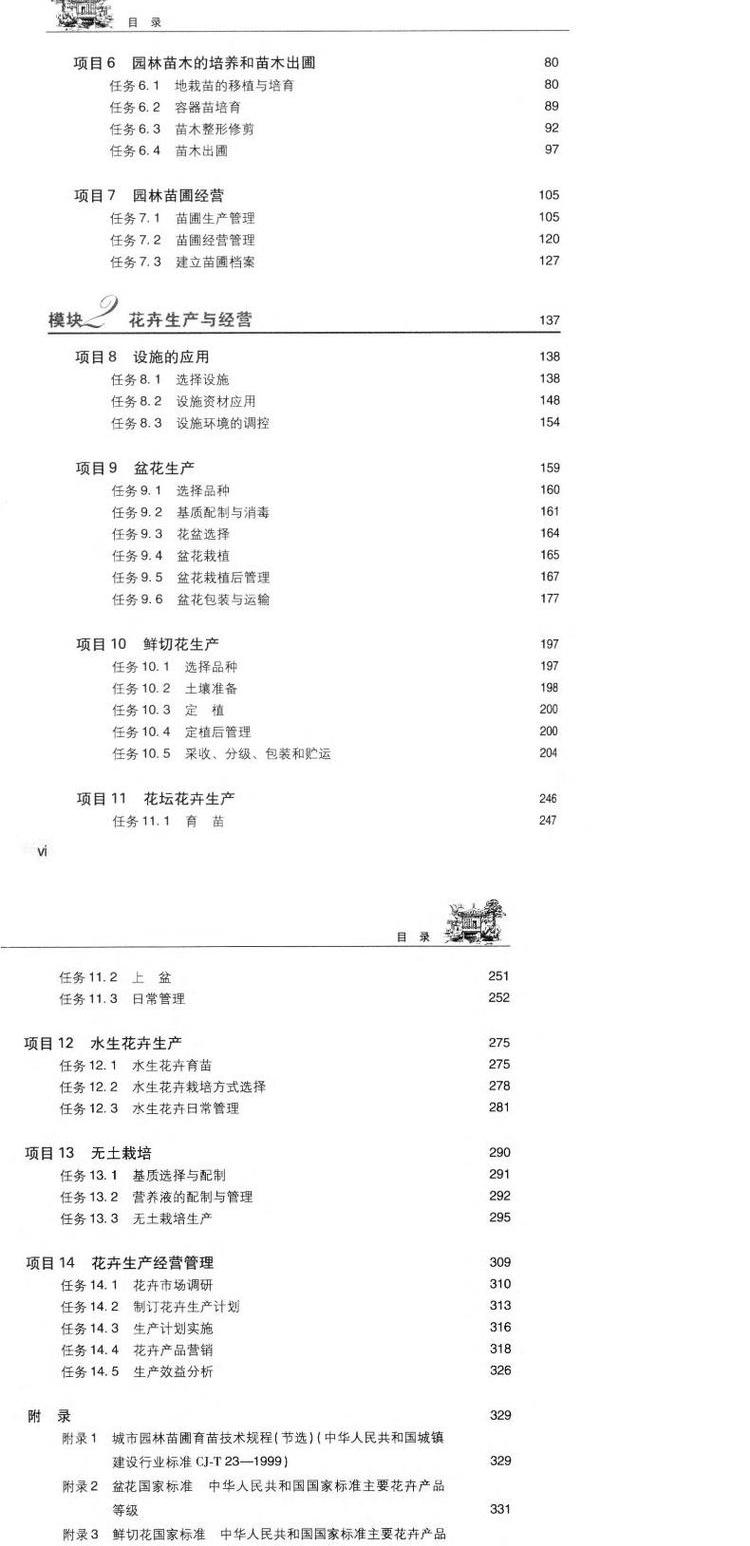 目 录

项目6 园林苗木的培养和苗木出圃 80
任务6.1 地栽苗的移植与培育 80
任务6.2 容器苗培育 89
任务6.3 苗木整形修剪 92
任务6.4 苗木出圃 97

项目7 园林苗圃经营 105
任务7.1 苗圃生产管理 105
任务7.2 苗圃经营管理 120
任务7.3 建立苗圃档案 127

模块2 花卉生产与经营 137

项目8 设施的应用 138
任务8.1 选择设施 138
任务8.2 设施资材应用 148
任务8.3 设施环境的调控 154

项目9 盆花生产 159
任务9.1 选择品种 160
任务9.2 基质配制与消毒 161
任务9.3 花盆选择 164
任务9.4 盆花栽植 165
任务9.5 盆花栽植后管理 167
任务9.6 盆花包装与运输 177

项目10 鲜切花生产 197
任务10.1 选择品种 197
任务10.2 土壤准备 198
任务10.3 定 植 200
任务10.4 定植后管理 200
任务10.5 采收、分级、包装和贮运 204

项目11 花坛花卉生产 246
任务11.1 育 苗 247

vi

目 录

任务11.2 上 盆 251
任务11.3 日常管理 252

项目12 水生花卉生产 275
任务12.1 水生花卉育苗 275
任务12.2 水生花卉栽培方式选择 278
任务12.3 水生花卉日常管理 281

项目13 无土栽培 290
任务13.1 基质选择与配制 291
任务13.2 营养液的配制与管理 292
任务13.3 无土栽培生产 295

项目14 花卉生产经营管理 309
任务14.1 花卉市场调研 310
任务14.2 制订花卉生产计划 313
任务14.3 生产计划实施 316
任务14.4 花卉产品营销 318
任务14.5 生产效益分析 326

附 录 329
附录1 城市园林苗圃育苗技术规程(节选)(中华人民共和国城镇建设行业标准 CJ-T 23—1999) 329
附录2 盆花国家标准 中华人民共和国国家标准主要花卉产品等级 331
附录3 鲜切花国家标准 中华人民共和国国家标准主要花卉产品